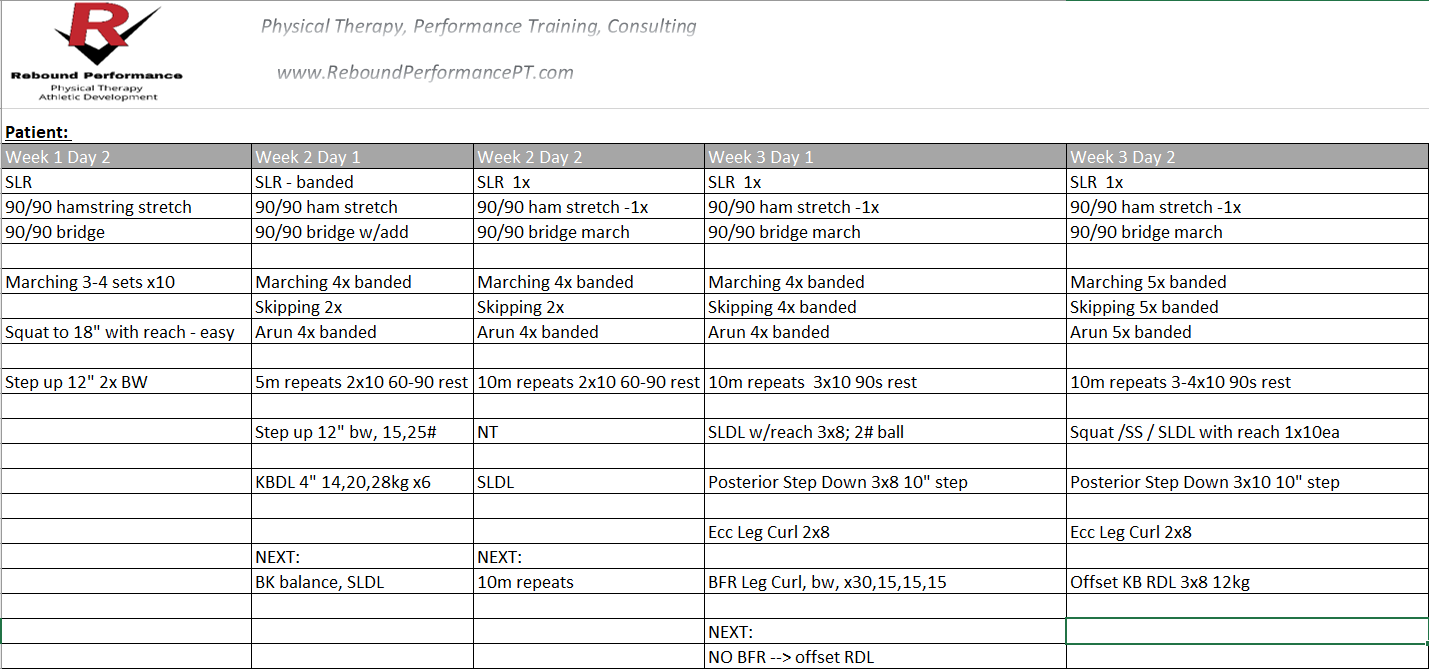 Rebound Performance
Physical Therapy
Athletic Development

Physical Therapy, Performance Training, Consulting

www.ReboundPerformancePT.com

Patient:

| Week 1 Day 2 | Week 2 Day 1 | Week 2 Day 2 | Week 3 Day 1 | Week 3 Day 2 |
|---|---|---|---|---|
| SLR | SLR - banded | SLR 1x | SLR 1x | SLR 1x |
| 90/90 hamstring stretch | 90/90 ham stretch | 90/90 ham stretch -1x | 90/90 ham stretch -1x | 90/90 ham stretch -1x |
| 90/90 bridge | 90/90 bridge w/add | 90/90 bridge march | 90/90 bridge march | 90/90 bridge march |
| | | | | |
| Marching 3-4 sets x10 | Marching 4x banded | Marching 4x banded | Marching 4x banded | Marching 5x banded |
| | Skipping 2x | Skipping 2x | Skipping 4x banded | Skipping 5x banded |
| Squat to 18" with reach - easy | Arun 4x banded | Arun 4x banded | Arun 4x banded | Arun 5x banded |
| | | | | |
| Step up 12" 2x BW | 5m repeats 2x10 60-90 rest | 10m repeats 2x10 60-90 rest | 10m repeats 3x10 90s rest | 10m repeats 3-4x10 90s rest |
| | | | | |
| | Step up 12" bw, 15,25# | NT | SLDL w/reach 3x8; 2# ball | Squat /SS / SLDL with reach 1x10ea |
| | | | | |
| | KBDL 4" 14,20,28kg x6 | SLDL | Posterior Step Down 3x8 10" step | Posterior Step Down 3x10 10" step |
| | | | | |
| | | | Ecc Leg Curl 2x8 | Ecc Leg Curl 2x8 |
| | NEXT: | NEXT: | | |
| | BK balance, SLDL | 10m repeats | BFR Leg Curl, bw, x30,15,15,15 | Offset KB RDL 3x8 12kg |
| | | | | |
| | | | NEXT: | |
| | | | NO BFR --> offset RDL | |